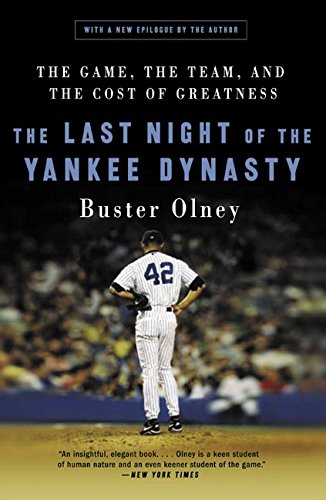 WITH A NEW EPILOGUE BY THE AUTHOR

THE GAME, THE TEAM, AND THE COST OF GREATNESS

THE LAST NIGHT OF THE YANKEE DYNASTY

Buster Olney

42

"An insightful, elegant book. . . . Olney is a keen student of human nature and an even keener student of the game."
—NEW YORK TIMES